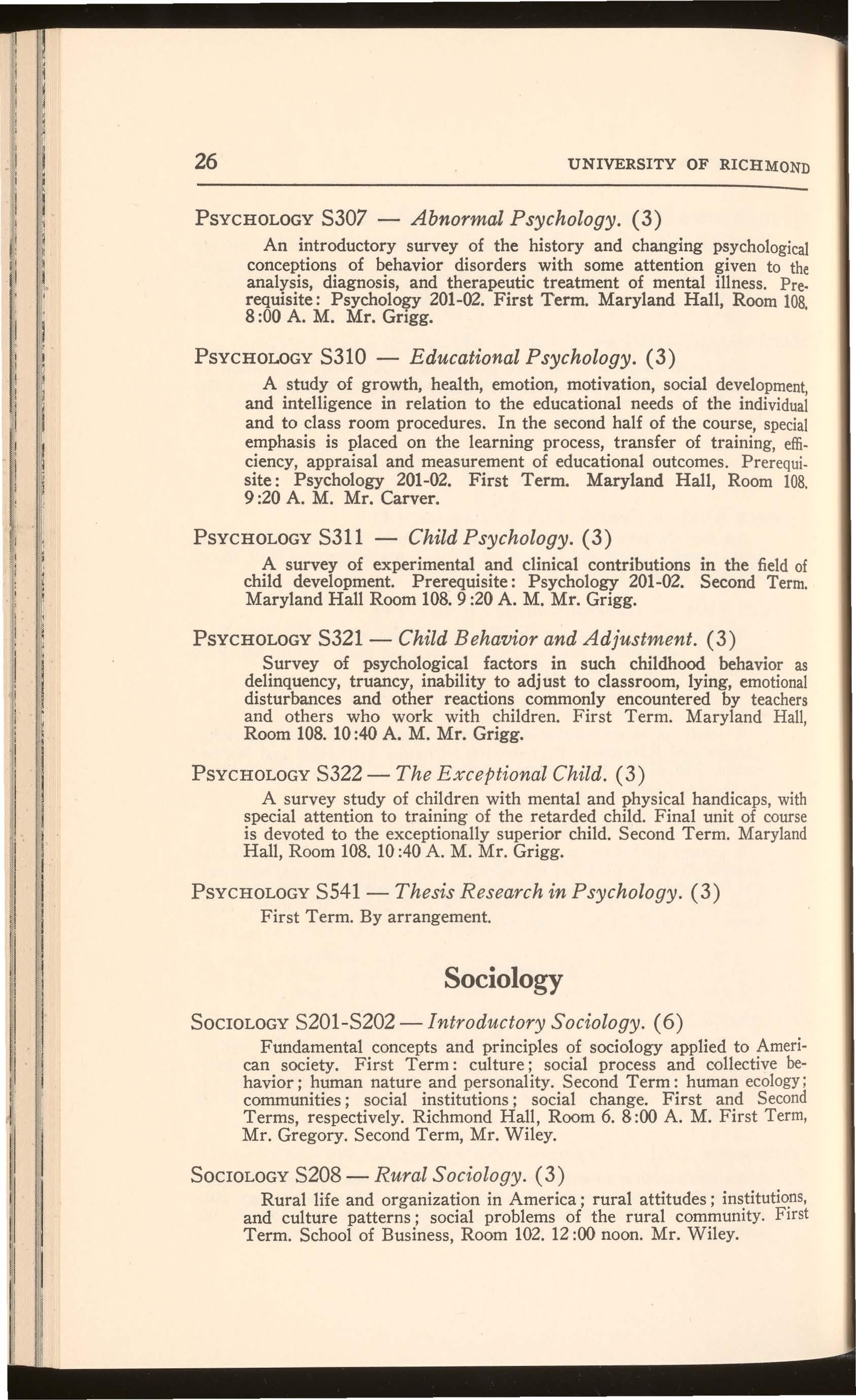 26 UNIVERSITY OF RICHMOND

PSYCHOLOGY S307 — Abnormal Psychology. (3)

An introductory survey of the history and changing psychological conceptions of behavior disorders with some attention given to the analysis, diagnosis, and therapeutic treatment of mental illness. Prerequisite: Psychology 201-02. First Term. Maryland Hall, Room 108. 8:00 A. M. Mr. Grigg.

PSYCHOLOGY S310 — Educational Psychology. (3)

A study of growth, health, emotion, motivation, social development, and intelligence in relation to the educational needs of the individual and to class room procedures. In the second half of the course, special emphasis is placed on the learning process, transfer of training, efficiency, appraisal and measurement of educational outcomes. Prerequisite: Psychology 201-02. First Term. Maryland Hall, Room 108. 9:20 A. M. Mr. Carver.

PSYCHOLOGY S311 — Child Psychology. (3)

A survey of experimental and clinical contributions in the field of child development. Prerequisite: Psychology 201-02. Second Term. Maryland Hall Room 108. 9:20 A. M. Mr. Grigg.

PSYCHOLOGY S321 — Child Behavior and Adjustment. (3)

Survey of psychological factors in such childhood behavior as delinquency, truancy, inability to adjust to classroom, lying, emotional disturbances and other reactions commonly encountered by teachers and others who work with children. First Term. Maryland Hall, Room 108. 10:40 A. M. Mr. Grigg.

PSYCHOLOGY S322 — The Exceptional Child. (3)

A survey study of children with mental and physical handicaps, with special attention to training of the retarded child. Final unit of course is devoted to the exceptionally superior child. Second Term. Maryland Hall, Room 108. 10:40 A. M. Mr. Grigg.

PSYCHOLOGY S541 — Thesis Research in Psychology. (3)

First Term. By arrangement.

Sociology

SOCIOLOGY S201-S202 — Introductory Sociology. (6)

Fundamental concepts and principles of sociology applied to American society. First Term: culture; social process and collective behavior; human nature and personality. Second Term: human ecology; communities; social institutions; social change. First and Second Terms, respectively. Richmond Hall, Room 6. 8:00 A. M. First Term, Mr. Gregory. Second Term, Mr. Wiley.

SOCIOLOGY S208 — Rural Sociology. (3)

Rural life and organization in America; rural attitudes; institutions, and culture patterns; social problems of the rural community. First Term. School of Business, Room 102. 12:00 noon. Mr. Wiley.